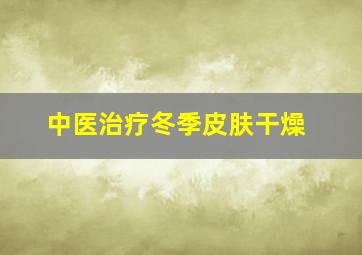 中医治疗冬季皮肤干燥